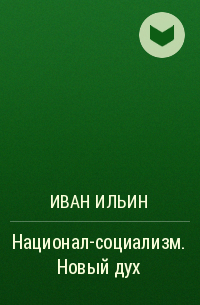 ИВАН ИЛЬИН

Национал-социализм. Новый дух